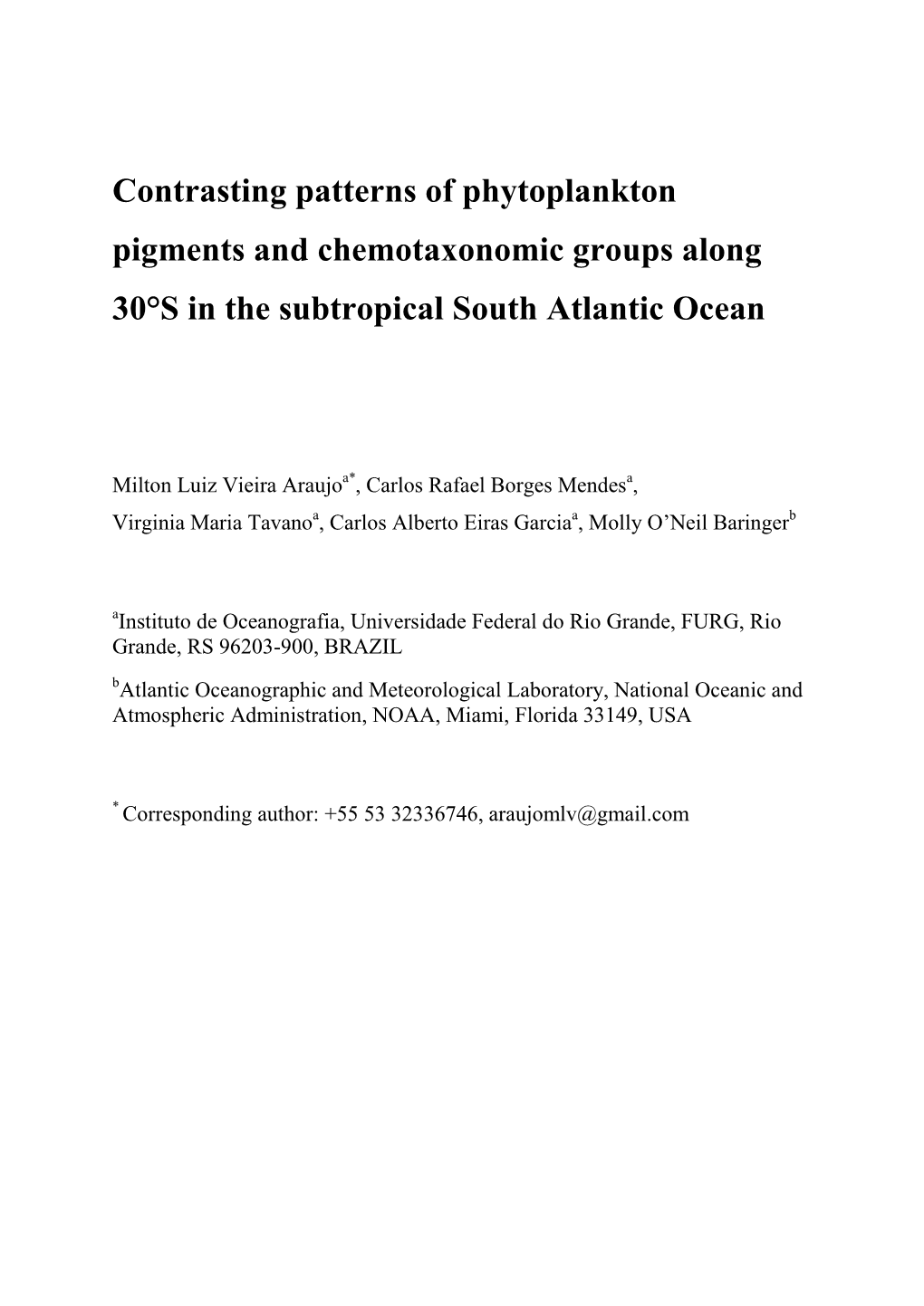 Contrasting patterns of phytoplankton pigments and chemotaxonomic groups along 30°S in the subtropical South Atlantic Ocean

Milton Luiz Vieira Araujo$^{a*}$, Carlos Rafael Borges Mendes$^{a}$, Virginia Maria Tavano$^{a}$, Carlos Alberto Eiras Garcia$^{a}$, Molly O'Neil Baringer$^{b}$

$^{a}$Instituto de Oceanografia, Universidade Federal do Rio Grande, FURG, Rio Grande, RS 96203-900, BRAZIL

$^{b}$Atlantic Oceanographic and Meteorological Laboratory, National Oceanic and Atmospheric Administration, NOAA, Miami, Florida 33149, USA

$^{*}$ Corresponding author: +55 53 32336746, araujomlv@gmail.com